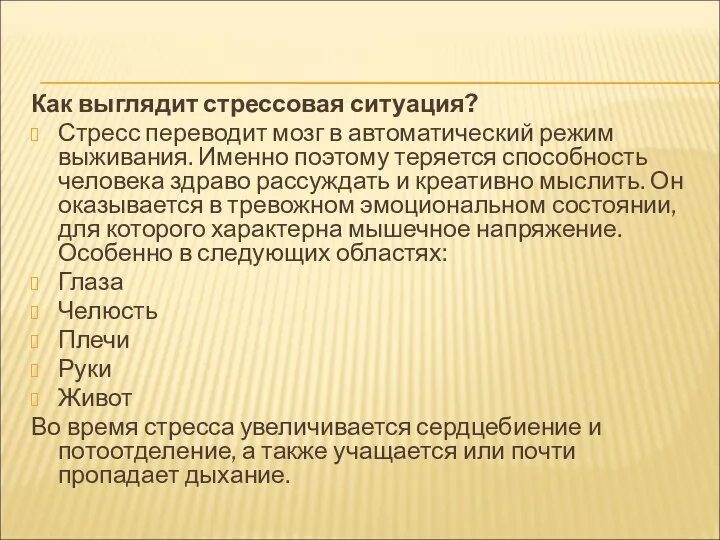 Как выглядит стрессовая ситуация?

Стресс переводит мозг в автоматический режим выживания. Именно поэтому теряется способность человека здраво рассуждать и креативно мыслить. Он оказывается в тревожном эмоциональном состоянии, для которого характерна мышечное напряжение. Особенно в следующих областях:

Глаза

Челюсть

Плечи

Руки

Живот

Во время стресса увеличивается сердцебиение и потоотделение, а также учащается или почти пропадает дыхание.